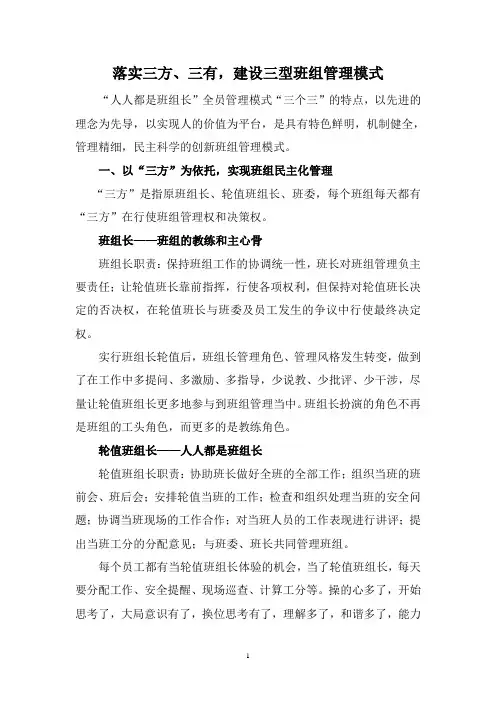 落实三方、三有，建设三型班组管理模式

“人人都是班组长”全员管理模式“三个三”的特点，以先进的理念为先导，以实现人的价值为平台，是具有特色鲜明，机制健全，管理精细，民主科学的创新班组管理模式。

一、以“三方”为依托，实现班组民主化管理

“三方”是指原班组长、轮值班组长、班委，每个班组每天都有“三方”在行使班组管理权和决策权。

班组长——班组的教练和主心骨

班组长职责：保持班组工作的协调统一性，班长对班组管理负主要责任；让轮值班长靠前指挥，行使各项权利，但保持对轮值班长决定的否决权，在轮值班长与班委及员工发生的争议中行使最终决定权。

实行班组长轮值后，班组长管理角色、管理风格发生转变，做到了在工作中多提问、多激励、多指导，少说教、少批评、少干涉，尽量让轮值班组长更多地参与到班组管理当中。班组长扮演的角色不再是班组的工头角色，而更多的是教练角色。

轮值班组长——人人都是班组长

轮值班组长职责：协助班长做好全班的全部工作；组织当班的班前会、班后会；安排轮值当班的工作；检查和组织处理当班的安全问题；协调当班现场的工作合作；对当班人员的工作表现进行讲评；提出当班工分的分配意见；与班委、班长共同管理班组。

每个员工都有当轮值班组长体验的机会，当了轮值班组长，每天要分配工作、安全提醒、现场巡查、计算工分等。操的心多了，开始思考了，大局意识有了，换位思考有了，理解多了，和谐多了，能力

1